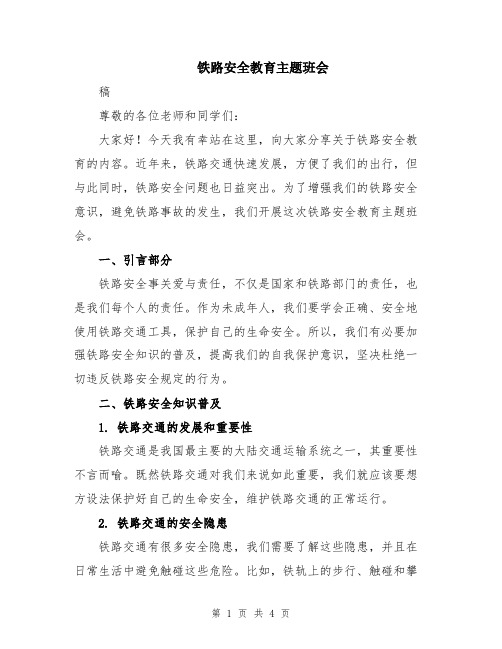 铁路安全教育主题班会

稿

尊敬的各位老师和同学们：

大家好！今天我有幸站在这里，向大家分享关于铁路安全教育的内容。近年来，铁路交通快速发展，方便了我们的出行，但与此同时，铁路安全问题也日益突出。为了增强我们的铁路安全意识，避免铁路事故的发生，我们开展这次铁路安全教育主题班会。

一、引言部分

铁路安全事关爱与责任，不仅是国家和铁路部门的责任，也是我们每个人的责任。作为未成年人，我们要学会正确、安全地使用铁路交通工具，保护自己的生命安全。所以，我们有必要加强铁路安全知识的普及，提高我们的自我保护意识，坚决杜绝一切违反铁路安全规定的行为。

二、铁路安全知识普及

1. 铁路交通的发展和重要性

铁路交通是我国最主要的大陆交通运输系统之一，其重要性不言而喻。既然铁路交通对我们来说如此重要，我们就应该要想方设法保护好自己的生命安全，维护铁路交通的正常运行。

2. 铁路交通的安全隐患

铁路交通有很多安全隐患，我们需要了解这些隐患，并且在日常生活中避免触碰这些危险。比如，铁轨上的步行、触碰和攀

第 1 页 共 4 页